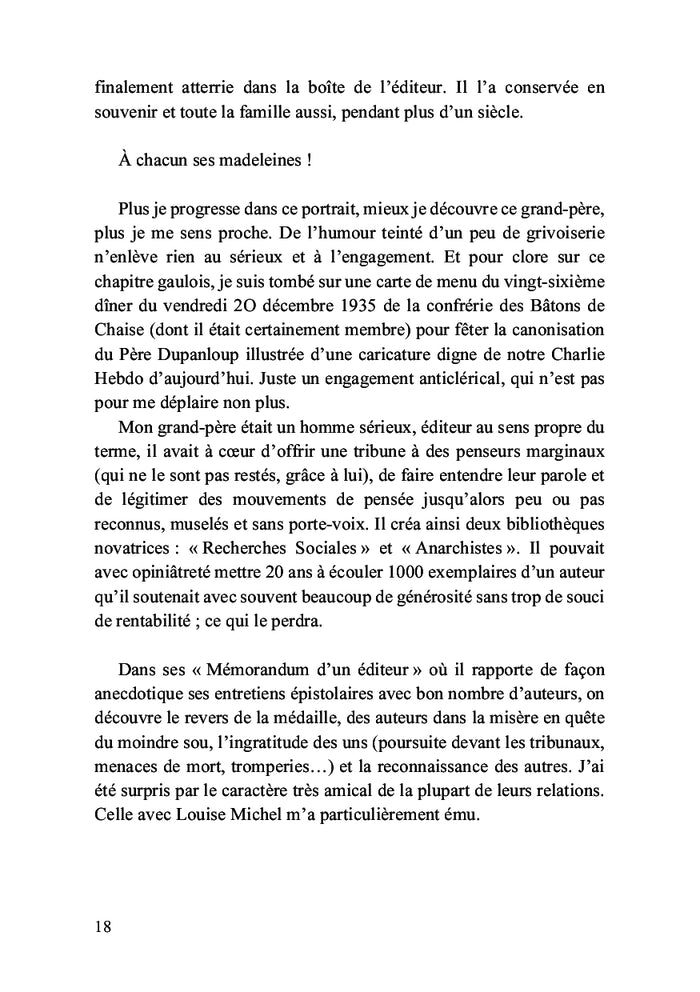 finalement atterrie dans la boîte de l'éditeur. Il l'a conservée en souvenir et toute la famille aussi, pendant plus d'un siècle.

À chacun ses madeleines !

Plus je progresse dans ce portrait, mieux je découvre ce grand-père, plus je me sens proche. De l'humour teinté d'un peu de grivoiserie n'enlève rien au sérieux et à l'engagement. Et pour clore sur ce chapitre gaulois, je suis tombé sur une carte de menu du vingt-sixième dîner du vendredi 2O décembre 1935 de la confrérie des Bâtons de Chaise (dont il était certainement membre) pour fêter la canonisation du Père Dupanloup illustrée d'une caricature digne de notre Charlie Hebdo d'aujourd'hui. Juste un engagement anticlérical, qui n'est pas pour me déplaire non plus.

Mon grand-père était un homme sérieux, éditeur au sens propre du terme, il avait à cœur d'offrir une tribune à des penseurs marginaux (qui ne le sont pas restés, grâce à lui), de faire entendre leur parole et de légitimer des mouvements de pensée jusqu'alors peu ou pas reconnus, muselés et sans porte-voix. Il créa ainsi deux bibliothèques novatrices : « Recherches Sociales » et « Anarchistes ». Il pouvait avec opiniâtreté mettre 20 ans à écouler 1000 exemplaires d'un auteur qu'il soutenait avec souvent beaucoup de générosité sans trop de souci de rentabilité ; ce qui le perdra.

Dans ses « Mémorandum d'un éditeur » où il rapporte de façon anecdotique ses entretiens épistolaires avec bon nombre d'auteurs, on découvre le revers de la médaille, des auteurs dans la misère en quête du moindre sou, l'ingratitude des uns (poursuite devant les tribunaux, menaces de mort, tromperies…) et la reconnaissance des autres. J'ai été surpris par le caractère très amical de la plupart de leurs relations. Celle avec Louise Michel m'a particulièrement ému.

18